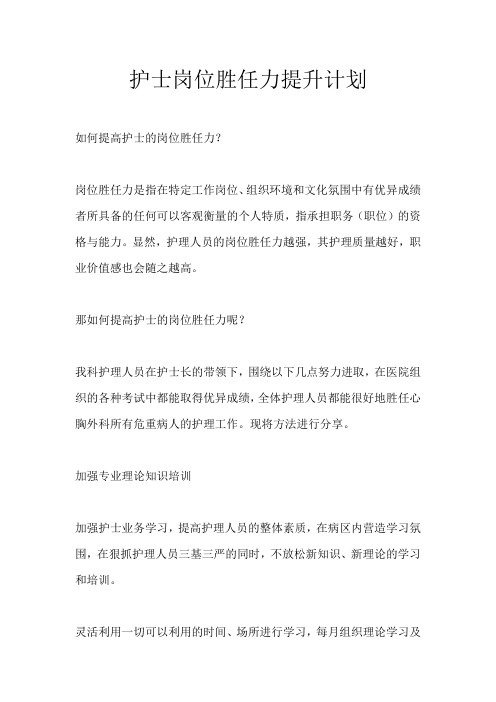 护士岗位胜任力提升计划

如何提高护士的岗位胜任力?

岗位胜任力是指在特定工作岗位、组织环境和文化氛围中有优异成绩者所具备的任何可以客观衡量的个人特质，指承担职务（职位）的资格与能力。显然，护理人员的岗位胜任力越强，其护理质量越好，职业价值感也会随之越高。

那如何提高护士的岗位胜任力呢？

我科护理人员在护士长的带领下，围绕以下几点努力进取，在医院组织的各种考试中都能取得优异成绩，全体护理人员都能很好地胜任心胸外科所有危重病人的护理工作。现将方法进行分享。

加强专业理论知识培训

加强护士业务学习，提高护理人员的整体素质，在病区内营造学习氛围，在狠抓护理人员三基三严的同时，不放松新知识、新理论的学习和培训。

灵活利用一切可以利用的时间、场所进行学习，每月组织理论学习及